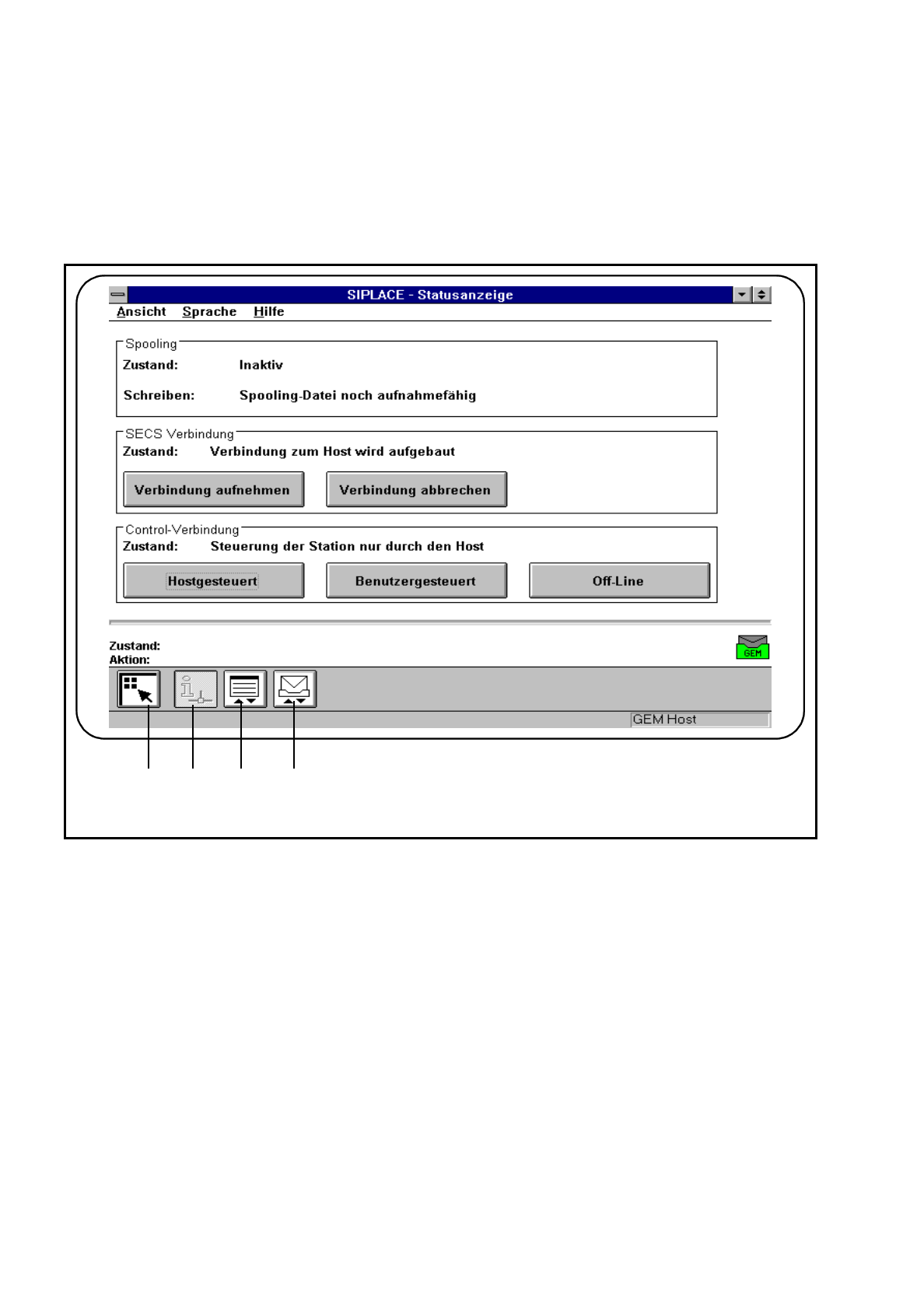 SIPLACE - Statusanzeige

Ansicht Sprache Hilfe

Spooling
Zustand: Inaktiv

Schreiben: Spooling-Datei noch aufnahmefähig

SECS Verbindung
Zustand: Verbindung zum Host wird aufgebaut

Verbindung aufnehmen
Verbindung abbrechen

Control-Verbindung
Zustand: Steuerung der Station nur durch den Host

Hostgesteuert
Benutzergesteuert
Off-Line

Zustand:
Aktion:

GEM

GEM Host